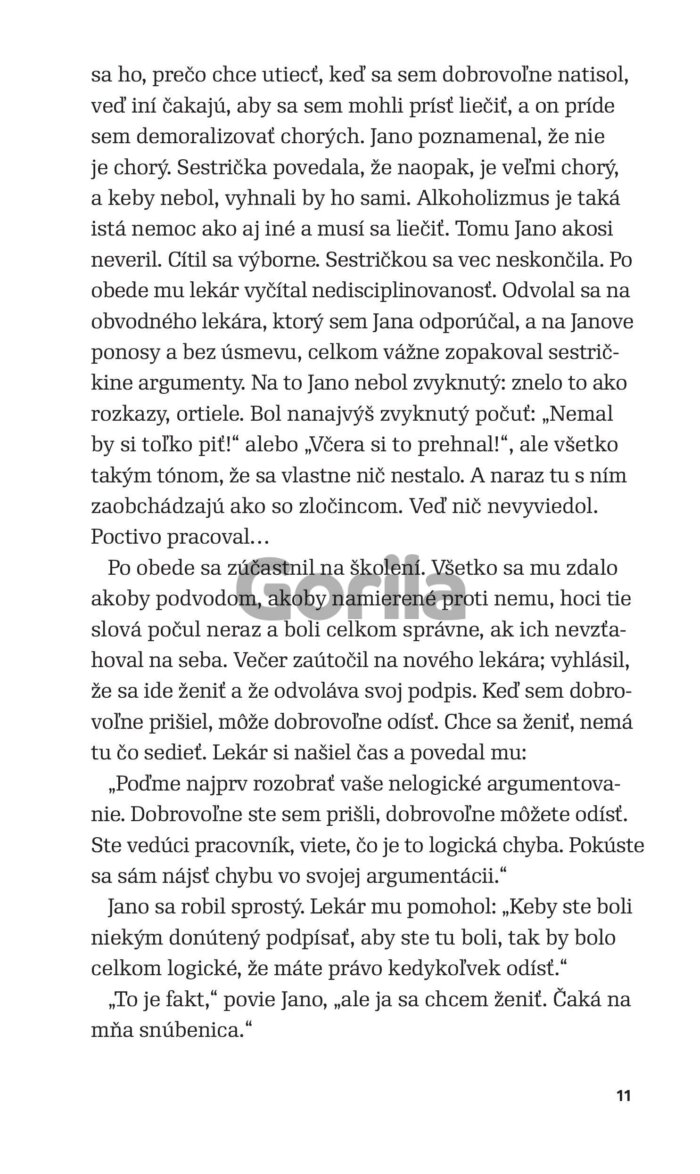 sa ho, prečo chce utiecť, keď sa sem dobrovoľne natisol, veď iní čakajú, aby sa sem mohli prísť liečiť, a on príde sem demoralizovať chorých. Jano poznamenal, že nie je chorý. Sestrička povedala, že naopak, je veľmi chorý, a keby nebol, vyhnali by ho sami. Alkoholizmus je taká istá nemoc ako aj iné a musí sa liečiť. Tomu Jano akosi neveril. Cítil sa výborne. Sestričkou sa vec neskončila. Po obede mu lekár vyčítal nedisciplinovanosť. Odvolal sa na obvodného lekára, ktorý sem Jana odporúčal, a na Janove ponosy a bez úsmevu, celkom vážne zopakoval sestričkine argumenty. Na to Jano nebol zvyknutý: znelo to ako rozkazy, ortiele. Bol nanajvýš zvyknutý počuť: „Nemal by si toľko piť!“ alebo „Včera si to prehnal!“, ale všetko takým tónom, že sa vlastne nič nestalo. A naraz tu s ním zaobchádzajú ako so zločincom. Veď nič nevyviedol. Poctivo pracoval…

Po obede sa zúčastnil na školení. Všetko sa mu zdalo akoby podvodom, akoby namierené proti nemu, hoci tie slová počul neraz a boli celkom správne, ak ich nevzťahoval na seba. Večer zaútočil na nového lekára; vyhlásil, že sa ide ženiť a že odvoláva svoj podpis. Keď sem dobrovoľne prišiel, môže dobrovoľne odísť. Chce sa ženiť, nemá tu čo sedieť. Lekár si našiel čas a povedal mu:

„Poďme najprv rozobrať vaše nelogické argumentovanie. Dobrovoľne ste sem prišli, dobrovoľne môžete odísť. Ste vedúci pracovník, viete, čo je to logická chyba. Pokúste sa sám nájsť chybu vo svojej argumentácii.“

Jano sa robil sprostý. Lekár mu pomohol: „Keby ste boli niekým donútený podpísať, aby ste tu boli, tak by bolo celkom logické, že máte právo kedykoľvek odísť.“

„To je fakt,“ povie Jano, „ale ja sa chcem ženiť. Čaká na mňa snúbenica.“

Gorila

11